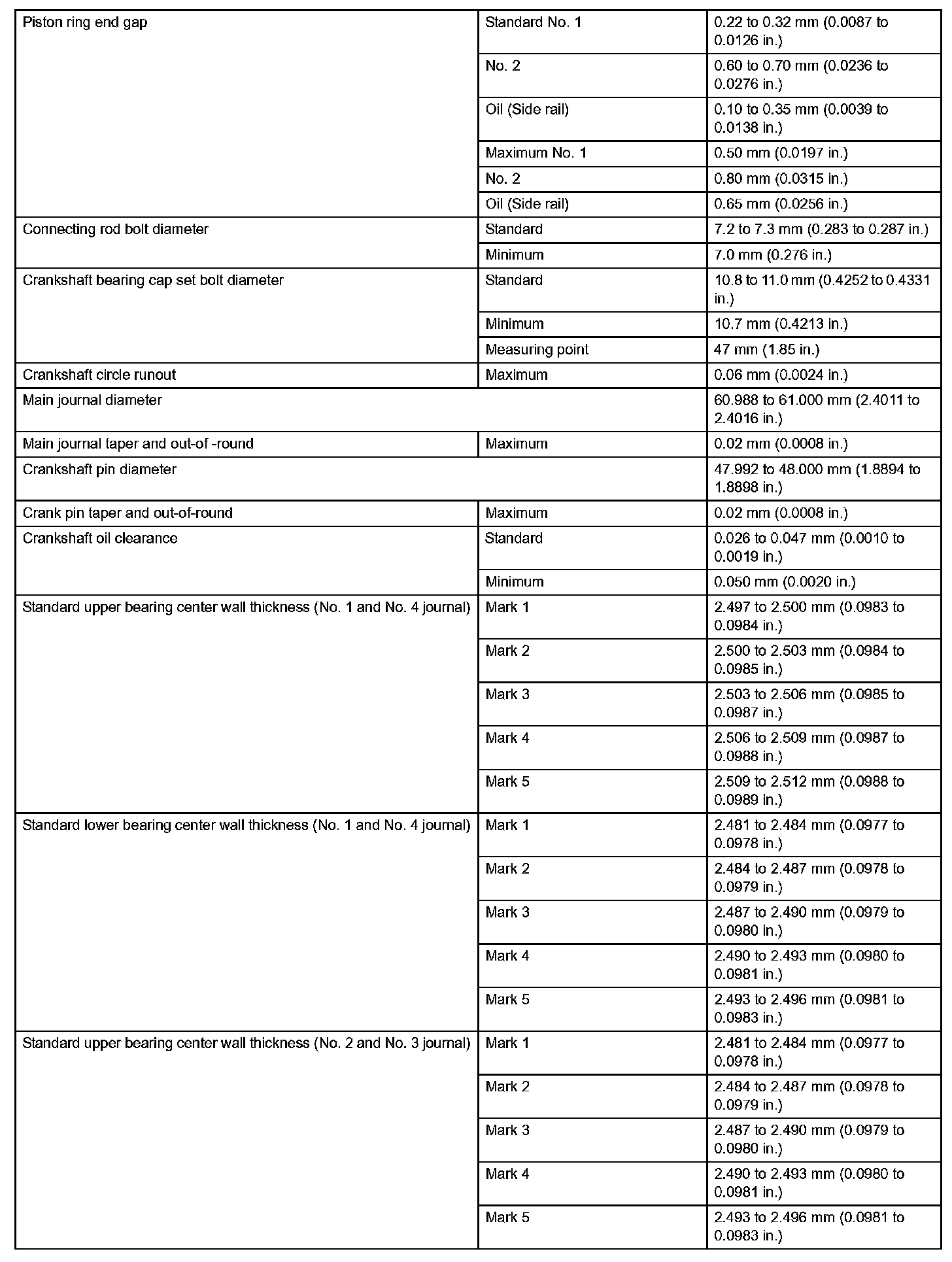 | | | |
|---|---|---|
| Piston ring end gap | Standard No. 1 | 0.22 to 0.32 mm (0.0087 to 0.0126 in.) |
| | No. 2 | 0.60 to 0.70 mm (0.0236 to 0.0276 in.) |
| | Oil (Side rail) | 0.10 to 0.35 mm (0.0039 to 0.0138 in.) |
| | Maximum No. 1 | 0.50 mm (0.0197 in.) |
| | No. 2 | 0.80 mm (0.0315 in.) |
| | Oil (Side rail) | 0.65 mm (0.0256 in.) |
| Connecting rod bolt diameter | Standard | 7.2 to 7.3 mm (0.283 to 0.287 in.) |
| | Minimum | 7.0 mm (0.276 in.) |
| Crankshaft bearing cap set bolt diameter | Standard | 10.8 to 11.0 mm (0.4252 to 0.4331 in.) |
| | Minimum | 10.7 mm (0.4213 in.) |
| | Measuring point | 47 mm (1.85 in.) |
| Crankshaft circle runout | Maximum | 0.06 mm (0.0024 in.) |
| Main journal diameter | | 60.988 to 61.000 mm (2.4011 to 2.4016 in.) |
| Main journal taper and out-of -round | Maximum | 0.02 mm (0.0008 in.) |
| Crankshaft pin diameter | | 47.992 to 48.000 mm (1.8894 to 1.8898 in.) |
| Crank pin taper and out-of-round | Maximum | 0.02 mm (0.0008 in.) |
| Crankshaft oil clearance | Standard | 0.026 to 0.047 mm (0.0010 to 0.0019 in.) |
| | Minimum | 0.050 mm (0.0020 in.) |
| Standard upper bearing center wall thickness (No. 1 and No. 4 journal) | Mark 1 | 2.497 to 2.500 mm (0.0983 to 0.0984 in.) |
| | Mark 2 | 2.500 to 2.503 mm (0.0984 to 0.0985 in.) |
| | Mark 3 | 2.503 to 2.506 mm (0.0985 to 0.0987 in.) |
| | Mark 4 | 2.506 to 2.509 mm (0.0987 to 0.0988 in.) |
| | Mark 5 | 2.509 to 2.512 mm (0.0988 to 0.0989 in.) |
| Standard lower bearing center wall thickness (No. 1 and No. 4 journal) | Mark 1 | 2.481 to 2.484 mm (0.0977 to 0.0978 in.) |
| | Mark 2 | 2.484 to 2.487 mm (0.0978 to 0.0979 in.) |
| | Mark 3 | 2.487 to 2.490 mm (0.0979 to 0.0980 in.) |
| | Mark 4 | 2.490 to 2.493 mm (0.0980 to 0.0981 in.) |
| | Mark 5 | 2.493 to 2.496 mm (0.0981 to 0.0983 in.) |
| Standard upper bearing center wall thickness (No. 2 and No. 3 journal) | Mark 1 | 2.481 to 2.484 mm (0.0977 to 0.0978 in.) |
| | Mark 2 | 2.484 to 2.487 mm (0.0978 to 0.0979 in.) |
| | Mark 3 | 2.487 to 2.490 mm (0.0979 to 0.0980 in.) |
| | Mark 4 | 2.490 to 2.493 mm (0.0980 to 0.0981 in.) |
| | Mark 5 | 2.493 to 2.496 mm (0.0981 to 0.0983 in.) |